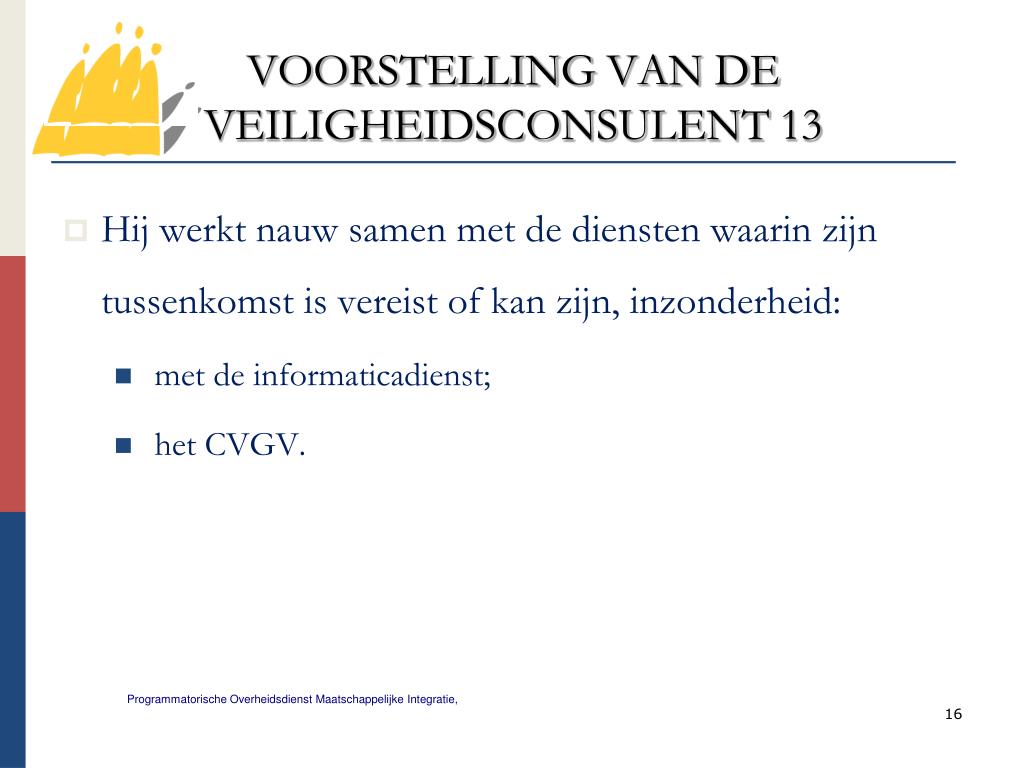 VOORSTELLING VAN DE VEILIGHEIDSCONSULENT 13

Hij werkt nauw samen met de diensten waarin zijn tussenkomst is vereist of kan zijn, inzonderheid:

met de informaticadienst;

het CVGV.

Programmatorische Overheidsdienst Maatschappelijke Integratie,

16